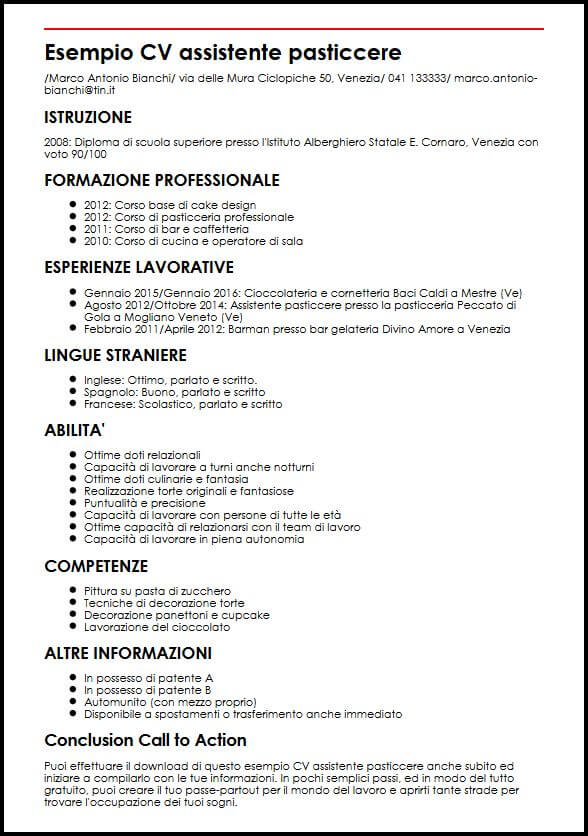 Esempio CV assistente pasticcere

/Marco Antonio Bianchi/ via delle Mura Ciclopiche 50, Venezia/ 041 133333/ marco.antonio-bianchi@tin.it

ISTRUZIONE

2008: Diploma di scuola superiore presso l'Istituto Alberghiero Statale E. Cornaro, Venezia con voto 90/100

FORMAZIONE PROFESSIONALE

- 2012: Corso base di cake design
- 2012: Corso di pasticceria professionale
- 2011: Corso di bar e caffetteria
- 2010: Corso di cucina e operatore di sala

ESPERIENZE LAVORATIVE

- Gennaio 2015/Gennaio 2016: Cioccolateria e cornetteria Baci Caldi a Mestre (Ve)
- Agosto 2012/Ottobre 2014: Assistente pasticcere presso la pasticceria Peccato di Gola a Mogliano Veneto (Ve)
- Febbraio 2011/Aprile 2012: Barman presso bar gelateria Divino Amore a Venezia

LINGUE STRANIERE

- Inglese: Ottimo, parlato e scritto.
- Spagnolo: Buono, parlato e scritto
- Francese: Scolastico, parlato e scritto

ABILITA'

- Ottime doti relazionali
- Capacità di lavorare a turni anche notturni
- Ottime doti culinarie e fantasia
- Realizzazione torte originali e fantasiose
- Puntualità e precisione
- Capacità di lavorare con persone di tutte le età
- Ottime capacità di relazionarsi con il team di lavoro
- Capacità di lavorare in piena autonomia

COMPETENZE

- Pittura su pasta di zucchero
- Tecniche di decorazione torte
- Decorazione panettoni e cupcake
- Lavorazione del cioccolato

ALTRE INFORMAZIONI

- In possesso di patente A
- In possesso di patente B
- Automunito (con mezzo proprio)
- Disponibile a spostamenti o trasferimento anche immediato

Conclusion Call to Action

Puoi effettuare il download di questo esempio CV assistente pasticcere anche subito ed iniziare a compilarlo con le tue informazioni. In pochi semplici passi, ed in modo del tutto gratuito, puoi creare il tuo passe-partout per il mondo del lavoro e aprirti tante strade per trovare l'occupazione dei tuoi sogni.